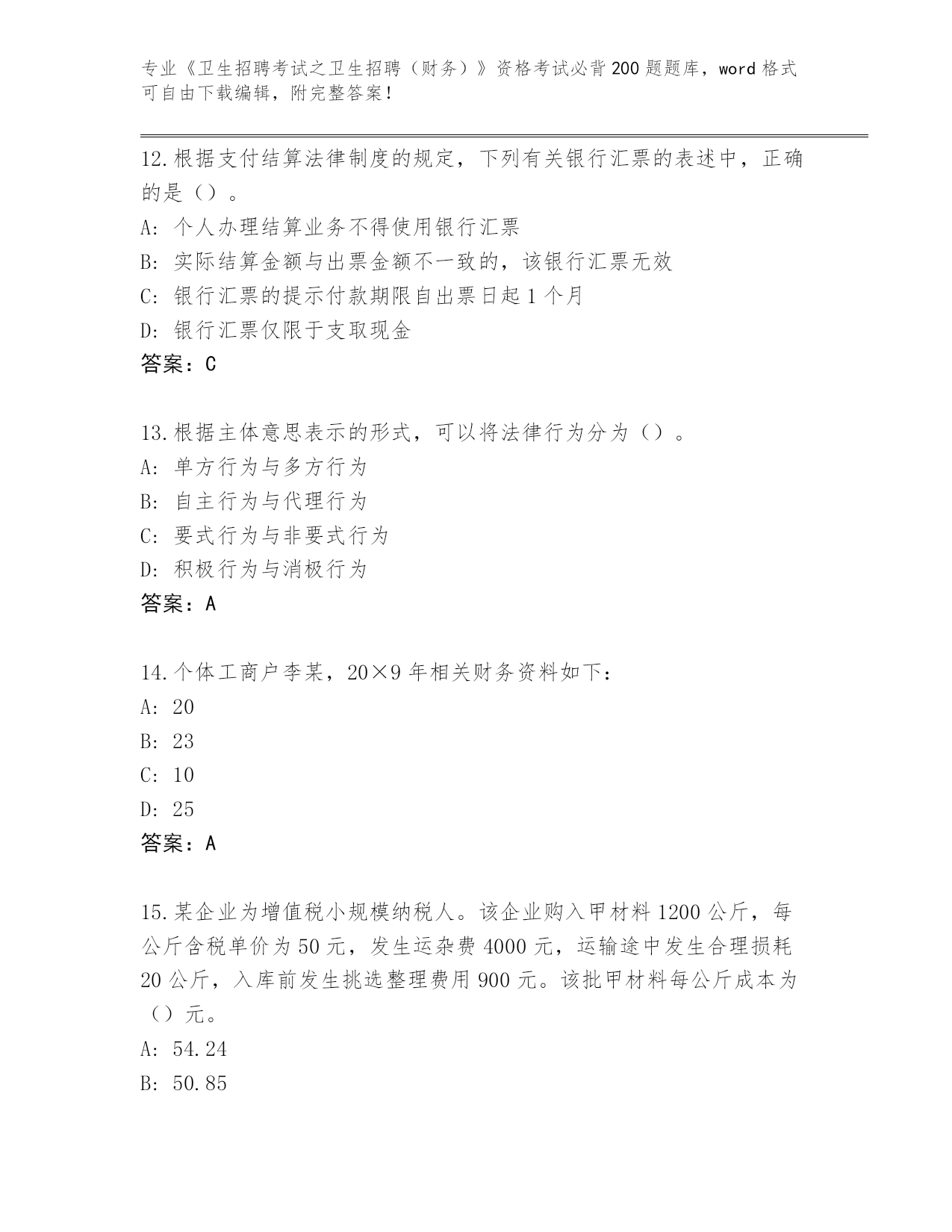 专业《卫生招聘考试之卫生招聘（财务）》资格考试必背200题题库，word格式可自由下载编辑，附完整答案！

12.根据支付结算法律制度的规定，下列有关银行汇票的表述中，正确的是（）。
A: 个人办理结算业务不得使用银行汇票
B: 实际结算金额与出票金额不一致的，该银行汇票无效
C: 银行汇票的提示付款期限自出票日起1个月
D: 银行汇票仅限于支取现金
答案：C

13.根据主体意思表示的形式，可以将法律行为分为（）。
A: 单方行为与多方行为
B: 自主行为与代理行为
C: 要式行为与非要式行为
D: 积极行为与消极行为
答案：A

14.个体工商户李某，20×9年相关财务资料如下：
A: 20
B: 23
C: 10
D: 25
答案：A

15.某企业为增值税小规模纳税人。该企业购入甲材料1200公斤，每公斤含税单价为50元，发生运杂费4000元，运输途中发生合理损耗20公斤，入库前发生挑选整理费用900元。该批甲材料每公斤成本为（）元。
A: 54.24
B: 50.85